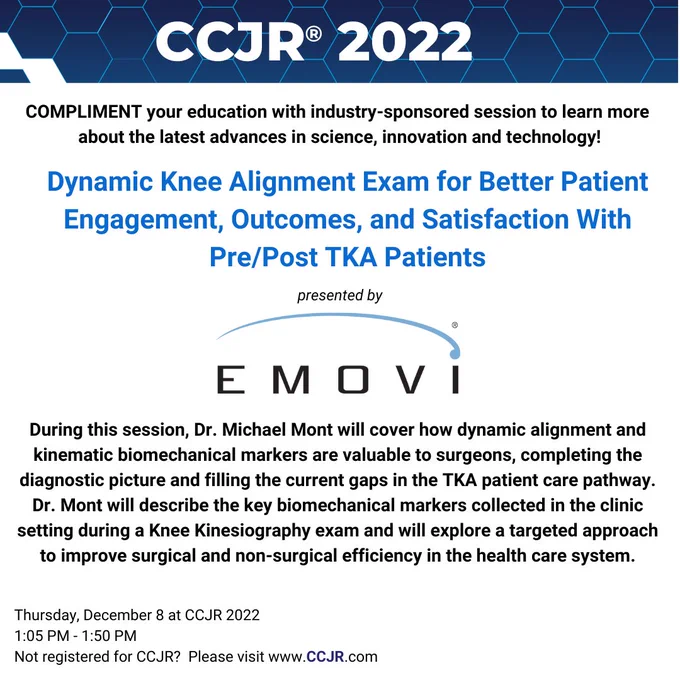 CCJR® 2022

COMPLIMENT your education with industry-sponsored session to learn more about the latest advances in science, innovation and technology!

Dynamic Knee Alignment Exam for Better Patient Engagement, Outcomes, and Satisfaction With Pre/Post TKA Patients

presented by

EMOVI®

During this session, Dr. Michael Mont will cover how dynamic alignment and kinematic biomechanical markers are valuable to surgeons, completing the diagnostic picture and filling the current gaps in the TKA patient care pathway. Dr. Mont will describe the key biomechanical markers collected in the clinic setting during a Knee Kinesiography exam and will explore a targeted approach to improve surgical and non-surgical efficiency in the health care system.

Thursday, December 8 at CCJR 2022
1:05 PM - 1:50 PM
Not registered for CCJR? Please visit www.CCJR.com